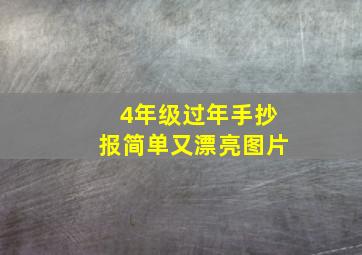 4年级过年手抄报简单又漂亮图片